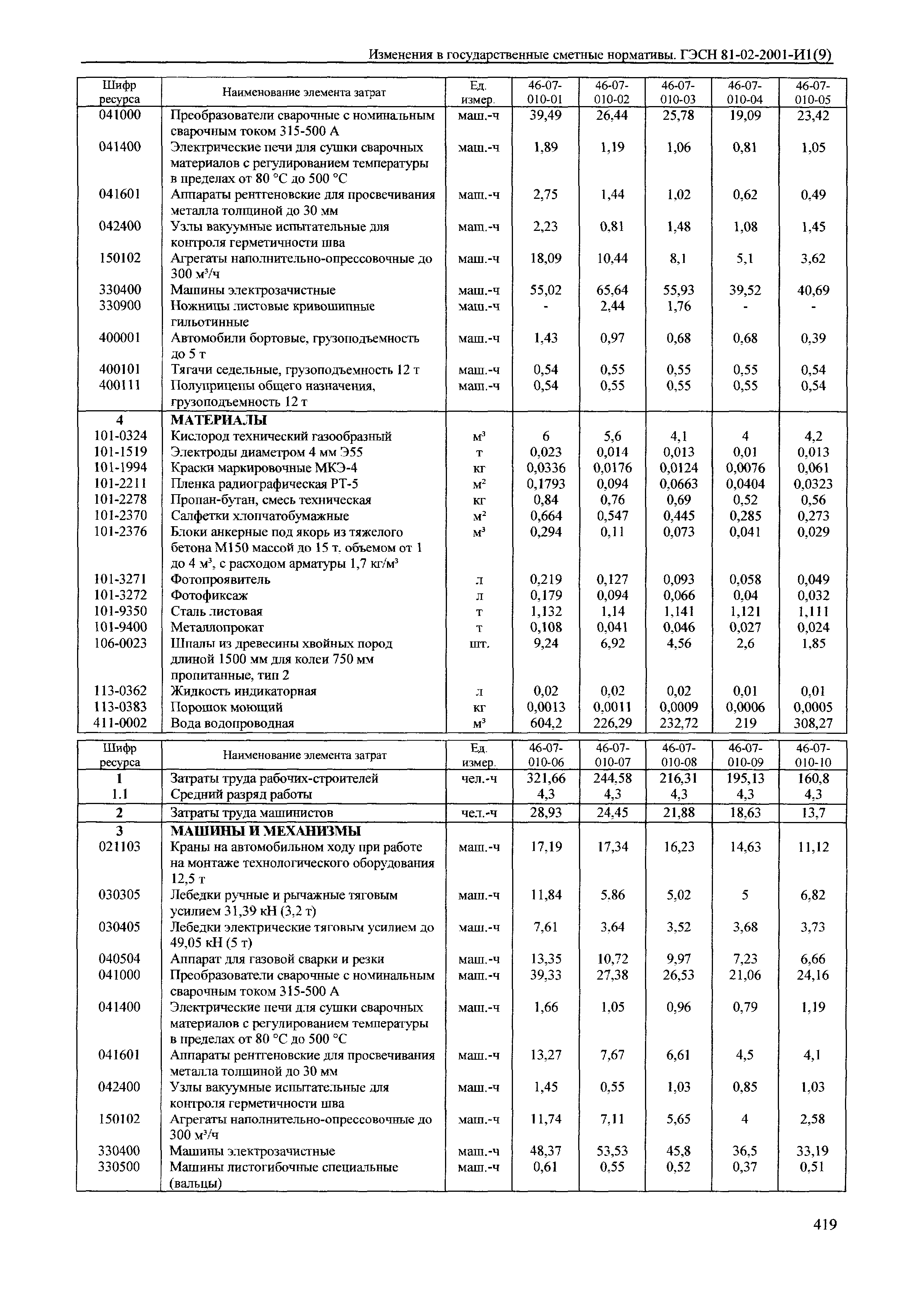 Изменения в государственные сметные нормативы. ГЭСН 81-02-2001-И1(9)

| Шифр ресурса | Наименование элемента затрат | Ед. измер. | 46-07-010-01 | 46-07-010-02 | 46-07-010-03 | 46-07-010-04 | 46-07-010-05 |
|---|---|---|---|---|---|---|---|
| 041000 | Преобразователи сварочные с номинальным сварочным током 315-500 А | маш.-ч | 39,49 | 26,44 | 25,78 | 19,09 | 23,42 |
| 041400 | Электрические печи для сушки сварочных материалов с регулированием температуры в пределах от 80 °С до 500 °С | маш.-ч | 1,89 | 1,19 | 1,06 | 0,81 | 1,05 |
| 041601 | Аппараты рентгеновские для просвечивания металла толщиной до 30 мм | маш.-ч | 2,75 | 1,44 | 1,02 | 0,62 | 0,49 |
| 042400 | Узлы вакуумные испытательные для контроля герметичности шва | маш.-ч | 2,23 | 0,81 | 1,48 | 1,08 | 1,45 |
| 150102 | Агрегаты наполнительно-опрессовочные до 300 м³/ч | маш.-ч | 18,09 | 10,44 | 8,1 | 5,1 | 3,62 |
| 330400 | Машины электрозачистные | маш.-ч | 55,02 | 65,64 | 55,93 | 39,52 | 40,69 |
| 330900 | Ножницы листовые кривошипные гильотинные | маш.-ч | - | 2,44 | 1,76 | - | - |
| 400001 | Автомобили бортовые, грузоподъемность до 5 т | маш.-ч | 1,43 | 0,97 | 0,68 | 0,68 | 0,39 |
| 400101 | Тягачи седельные, грузоподъемность 12 т | маш.-ч | 0,54 | 0,55 | 0,55 | 0,55 | 0,54 |
| 400111 | Полуприцепы общего назначения, грузоподъемность 12 т | маш.-ч | 0,54 | 0,55 | 0,55 | 0,55 | 0,54 |
| 4 | МАТЕРИАЛЫ | | | | | | |
| 101-0324 | Кислород технический газообразный | м³ | 6 | 5,6 | 4,1 | 4 | 4,2 |
| 101-1519 | Электроды диаметром 4 мм Э55 | т | 0,023 | 0,014 | 0,013 | 0,01 | 0,013 |
| 101-1994 | Краски маркировочные МКЭ-4 | кг | 0,0336 | 0,0176 | 0,0124 | 0,0076 | 0,061 |
| 101-2211 | Пленка радиографическая РТ-5 | м² | 0,1793 | 0,094 | 0,0663 | 0,0404 | 0,0323 |
| 101-2278 | Пропан-бутан, смесь техническая | кг | 0,84 | 0,76 | 0,69 | 0,52 | 0,56 |
| 101-2370 | Салфетки хлопчатобумажные | м² | 0,664 | 0,547 | 0,445 | 0,285 | 0,273 |
| 101-2376 | Блоки анкерные под якорь из тяжелого бетона М150 массой до 15 т, объемом от 1 до 4 м³, с расходом арматуры 1,7 кг/м³ | м³ | 0,294 | 0,11 | 0,073 | 0,041 | 0,029 |
| 101-3271 | Фотопроявитель | л | 0,219 | 0,127 | 0,093 | 0,058 | 0,049 |
| 101-3272 | Фотофиксаж | л | 0,179 | 0,094 | 0,066 | 0,04 | 0,032 |
| 101-9350 | Сталь листовая | т | 1,132 | 1,14 | 1,141 | 1,121 | 1,111 |
| 101-9400 | Металлопрокат | т | 0,108 | 0,041 | 0,046 | 0,027 | 0,024 |
| 106-0023 | Шпалы из древесины хвойных пород длиной 1500 мм для колеи 750 мм пропитанные, тип 2 | шт. | 9,24 | 6,92 | 4,56 | 2,6 | 1,85 |
| 113-0362 | Жидкость индикаторная | л | 0,02 | 0,02 | 0,02 | 0,01 | 0,01 |
| 113-0383 | Порошок моющий | кг | 0,0013 | 0,0011 | 0,0009 | 0,0006 | 0,0005 |
| 411-0002 | Вода водопроводная | м³ | 604,2 | 226,29 | 232,72 | 219 | 308,27 |

| Шифр ресурса | Наименование элемента затрат | Ед. измер. | 46-07-010-06 | 46-07-010-07 | 46-07-010-08 | 46-07-010-09 | 46-07-010-10 |
|---|---|---|---|---|---|---|---|
| 1 | Затраты труда рабочих-строителей | чел.-ч | 321,66 | 244,58 | 216,31 | 195,13 | 160,8 |
| 1.1 | Средний разряд работы | | 4,3 | 4,3 | 4,3 | 4,3 | 4,3 |
| 2 | Затраты труда машинистов | чел.-ч | 28,93 | 24,45 | 21,88 | 18,63 | 13,7 |
| 3 | МАШИНЫ И МЕХАНИЗМЫ | | | | | | |
| 021103 | Краны на автомобильном ходу при работе на монтаже технологического оборудования 12,5 т | маш.-ч | 17,19 | 17,34 | 16,23 | 14,63 | 11,12 |
| 030305 | Лебедки ручные и рычажные тяговым усилием 31,39 кН (3,2 т) | маш.-ч | 11,84 | 5,86 | 5,02 | 5 | 6,82 |
| 030405 | Лебедки электрические тяговым усилием до 49,05 кН (5 т) | маш.-ч | 7,61 | 3,64 | 3,52 | 3,68 | 3,73 |
| 040504 | Аппарат для газовой сварки и резки | маш.-ч | 13,35 | 10,72 | 9,97 | 7,23 | 6,66 |
| 041000 | Преобразователи сварочные с номинальным сварочным током 315-500 А | маш.-ч | 39,33 | 27,38 | 26,53 | 21,06 | 24,16 |
| 041400 | Электрические печи для сушки сварочных материалов с регулированием температуры в пределах от 80 °С до 500 °С | маш.-ч | 1,66 | 1,05 | 0,96 | 0,79 | 1,19 |
| 041601 | Аппараты рентгеновские для просвечивания металла толщиной до 30 мм | маш.-ч | 13,27 | 7,67 | 6,61 | 4,5 | 4,1 |
| 042400 | Узлы вакуумные испытательные для контроля герметичности шва | маш.-ч | 1,45 | 0,55 | 1,03 | 0,85 | 1,03 |
| 150102 | Агрегаты наполнительно-опрессовочные до 300 м³/ч | маш.-ч | 11,74 | 7,11 | 5,65 | 4 | 2,58 |
| 330400 | Машины электрозачистные | маш.-ч | 48,37 | 53,53 | 45,8 | 36,5 | 33,19 |
| 330500 | Машины листогибочные специальные (вальцы) | маш.-ч | 0,61 | 0,55 | 0,52 | 0,37 | 0,51 |

419